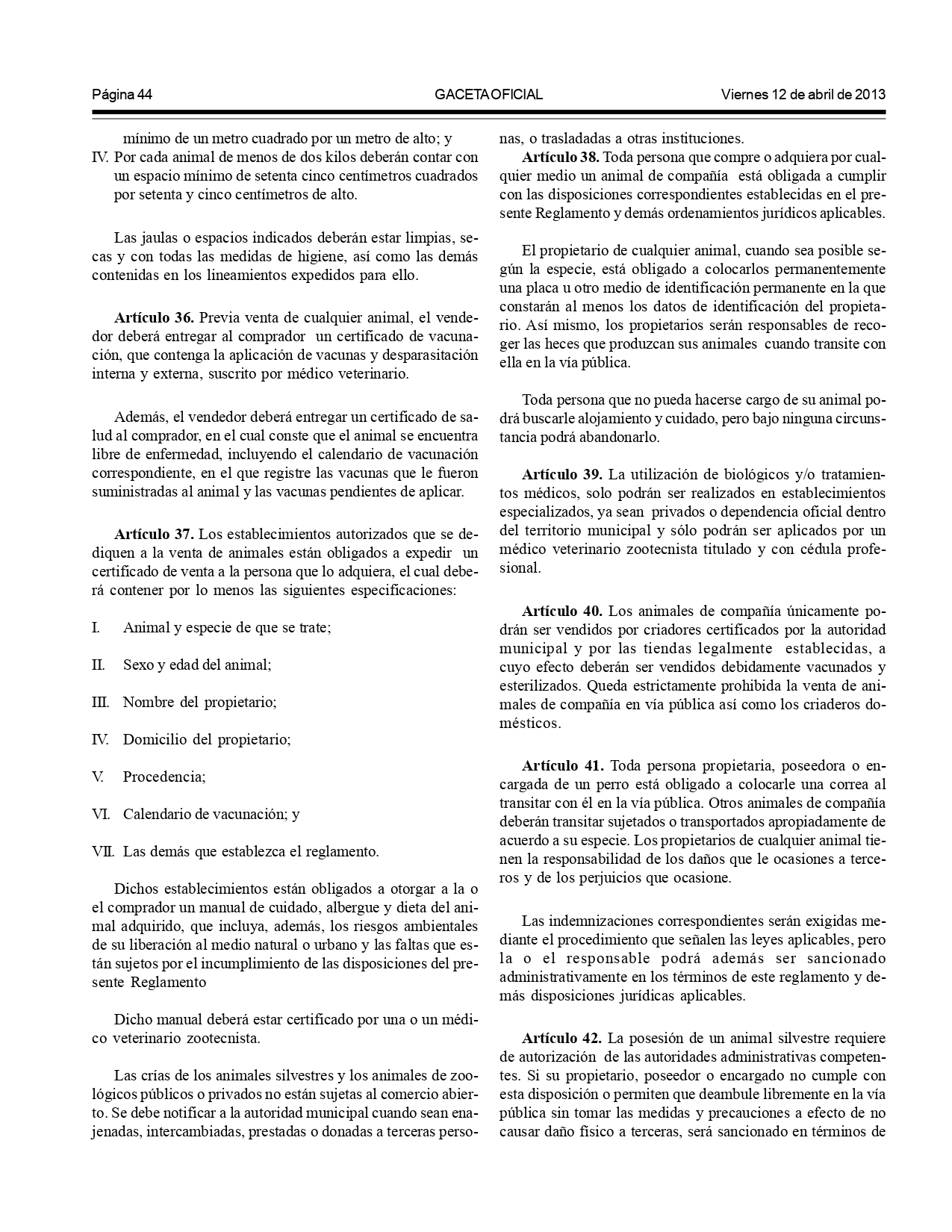 Página 44 GACETA OFICIAL Viernes 12 de abril de 2013

mínimo de un metro cuadrado por un metro de alto; y

IV. Por cada animal de menos de dos kilos deberán contar con un espacio mínimo de setenta cinco centímetros cuadrados por setenta y cinco centímetros de alto.

Las jaulas o espacios indicados deberán estar limpias, secas y con todas las medidas de higiene, así como las demás contenidas en los lineamientos expedidos para ello.

Artículo 36. Previa venta de cualquier animal, el vendedor deberá entregar al comprador un certificado de vacunación, que contenga la aplicación de vacunas y desparasitación interna y externa, suscrito por médico veterinario.

Además, el vendedor deberá entregar un certificado de salud al comprador, en el cual conste que el animal se encuentra libre de enfermedad, incluyendo el calendario de vacunación correspondiente, en el que registre las vacunas que le fueron suministradas al animal y las vacunas pendientes de aplicar.

Artículo 37. Los establecimientos autorizados que se dediquen a la venta de animales están obligados a expedir un certificado de venta a la persona que lo adquiera, el cual deberá contener por lo menos las siguientes especificaciones:

I. Animal y especie de que se trate;

II. Sexo y edad del animal;

III. Nombre del propietario;

IV. Domicilio del propietario;

V. Procedencia;

VI. Calendario de vacunación; y

VII. Las demás que establezca el reglamento.

Dichos establecimientos están obligados a otorgar a la o el comprador un manual de cuidado, albergue y dieta del animal adquirido, que incluya, además, los riesgos ambientales de su liberación al medio natural o urbano y las faltas que están sujetos por el incumplimiento de las disposiciones del presente Reglamento

Dicho manual deberá estar certificado por una o un médico veterinario zootecnista.

Las crías de los animales silvestres y los animales de zoológicos públicos o privados no están sujetas al comercio abierto. Se debe notificar a la autoridad municipal cuando sean enajenadas, intercambiadas, prestadas o donadas a terceras personas, o trasladadas a otras instituciones.

Artículo 38. Toda persona que compre o adquiera por cualquier medio un animal de compañía está obligada a cumplir con las disposiciones correspondientes establecidas en el presente Reglamento y demás ordenamientos jurídicos aplicables.

El propietario de cualquier animal, cuando sea posible según la especie, está obligado a colocarlos permanentemente una placa u otro medio de identificación permanente en la que constarán al menos los datos de identificación del propietario. Así mismo, los propietarios serán responsables de recoger las heces que produzcan sus animales cuando transite con ella en la vía pública.

Toda persona que no pueda hacerse cargo de su animal podrá buscarle alojamiento y cuidado, pero bajo ninguna circunstancia podrá abandonarlo.

Artículo 39. La utilización de biológicos y/o tratamientos médicos, solo podrán ser realizados en establecimientos especializados, ya sean privados o dependencia oficial dentro del territorio municipal y sólo podrán ser aplicados por un médico veterinario zootecnista titulado y con cédula profesional.

Artículo 40. Los animales de compañía únicamente podrán ser vendidos por criadores certificados por la autoridad municipal y por las tiendas legalmente establecidas, a cuyo efecto deberán ser vendidos debidamente vacunados y esterilizados. Queda estrictamente prohibida la venta de animales de compañía en vía pública así como los criaderos domésticos.

Artículo 41. Toda persona propietaria, poseedora o encargada de un perro está obligado a colocarle una correa al transitar con él en la vía pública. Otros animales de compañía deberán transitar sujetados o transportados apropiadamente de acuerdo a su especie. Los propietarios de cualquier animal tienen la responsabilidad de los daños que le ocasiones a terceros y de los perjuicios que ocasione.

Las indemnizaciones correspondientes serán exigidas mediante el procedimiento que señalen las leyes aplicables, pero la o el responsable podrá además ser sancionado administrativamente en los términos de este reglamento y demás disposiciones jurídicas aplicables.

Artículo 42. La posesión de un animal silvestre requiere de autorización de las autoridades administrativas competentes. Si su propietario, poseedor o encargado no cumple con esta disposición o permiten que deambule libremente en la vía pública sin tomar las medidas y precauciones a efecto de no causar daño físico a terceras, será sancionado en términos de